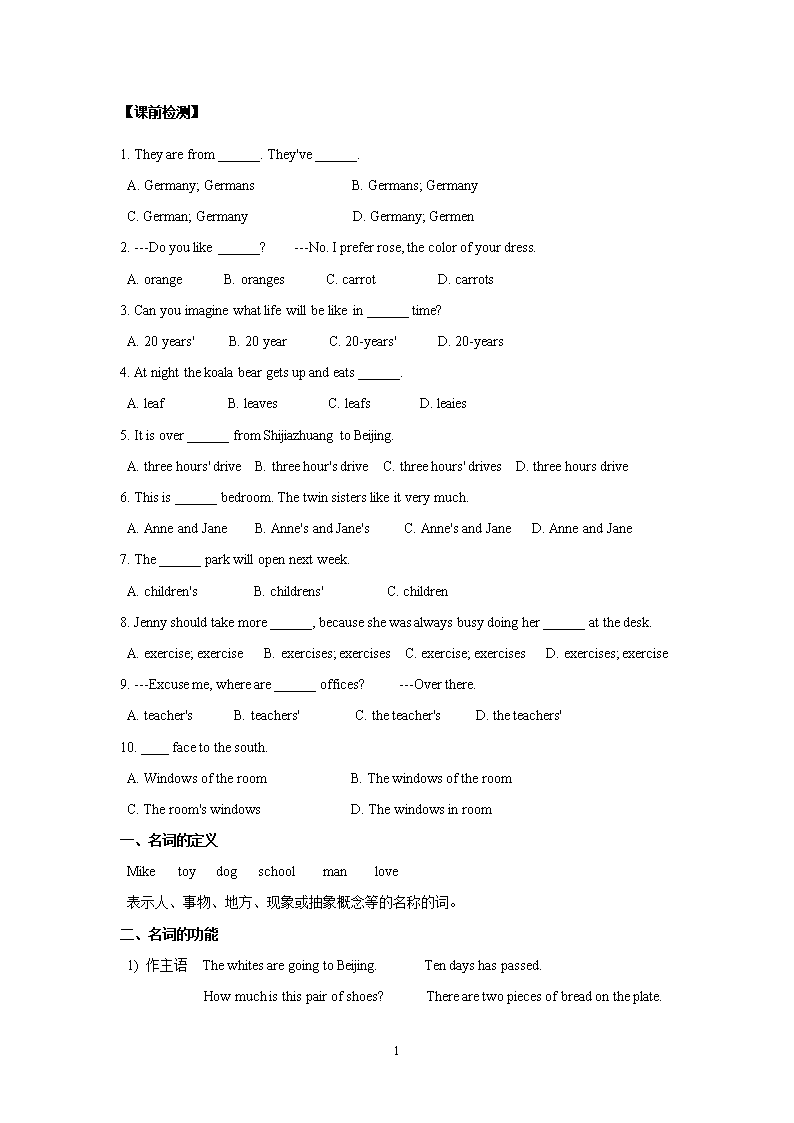 【课前检测】

1. They are from ______. They've ______.

A. Germany; Germans B. Germans; Germany

C. German; Germany D. Germany; Germen

2. ---Do you like ______? ---No. I prefer rose, the color of your dress.

A. orange B. oranges C. carrot D. carrots

3. Can you imagine what life will be like in ______ time?

A. 20 years' B. 20 year C. 20-years' D. 20-years

4. At night the koala bear gets up and eats ______.

A. leaf B. leaves C. leafs D. leaies

5. It is over ______ from Shijiazhuang to Beijing.

A. three hours' drive B. three hour's drive C. three hours' drives D. three hours drive

6. This is ______ bedroom. The twin sisters like it very much.

A. Anne and Jane B. Anne's and Jane's C. Anne's and Jane D. Anne and Jane

7. The ______ park will open next week.

A. children's B. childrens' C. children

8. Jenny should take more ______, because she was always busy doing her ______ at the desk.

A. exercise; exercise B. exercises; exercises C. exercise; exercises D. exercises; exercise

9. ---Excuse me, where are ______ offices? ---Over there.

A. teacher's B. teachers' C. the teacher's D. the teachers'

10. ____ face to the south.

A. Windows of the room B. The windows of the room

C. The room's windows D. The windows in room

一、名词的定义

Mike toy dog school man love

表示人、事物、地方、现象或抽象概念等的名称的词。

二、名词的功能

1) 作主语 The whites are going to Beijing. Ten days has passed.

How much is this pair of shoes? There are two pieces of bread on the plate.

1